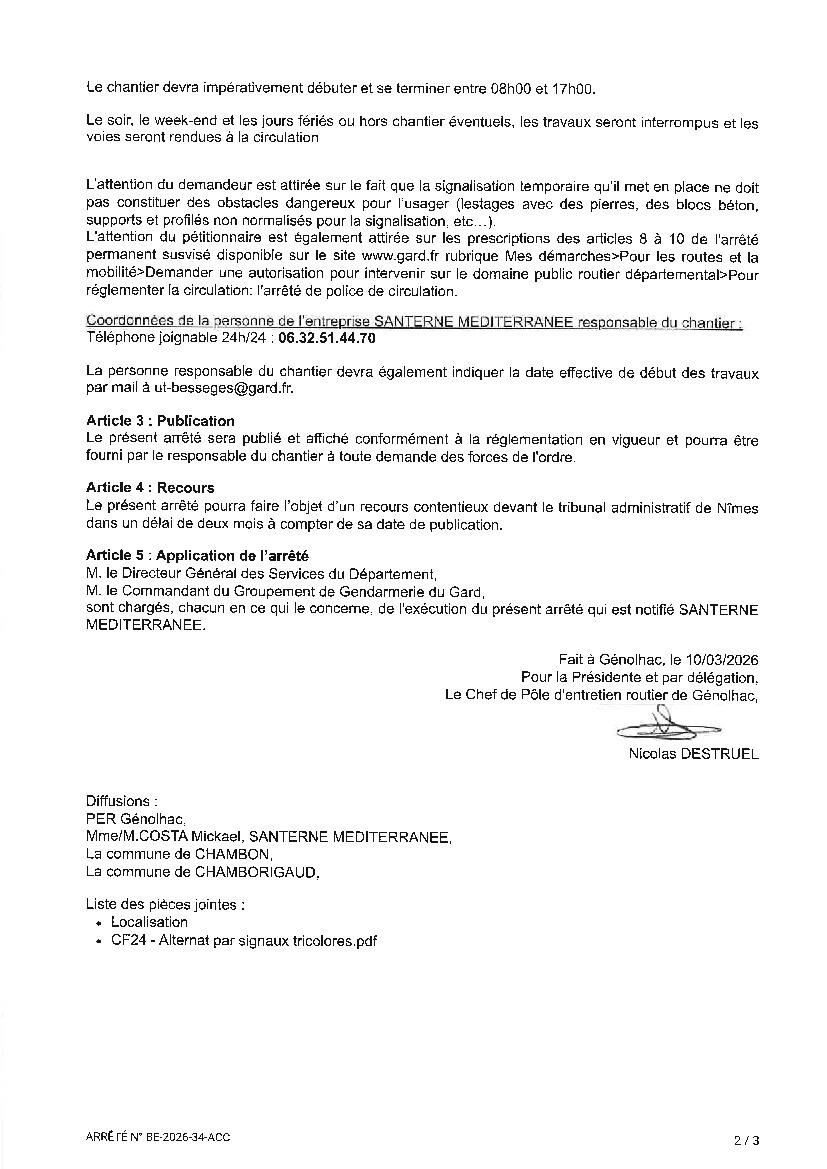 Le chantier devra impérativement débuter et se terminer entre 08h00 et 17h00.

Le soir, le week-end et les jours fériés ou hors chantier éventuels, les travaux seront interrompus et les voies seront rendues à la circulation

L'attention du demandeur est attirée sur le fait que la signalisation temporaire qu'il met en place ne doit pas constituer des obstacles dangereux pour l'usager (lestages avec des pierres, des blocs béton, supports et profilés non normalisés pour la signalisation, etc…).
L'attention du pétitionnaire est également attirée sur les prescriptions des articles 8 à 10 de l'arrêté permanent susvisé disponible sur le site www.gard.fr rubrique Mes démarches>Pour les routes et la mobilité>Demander une autorisation pour intervenir sur le domaine public routier départemental>Pour réglementer la circulation: l'arrêté de police de circulation.

Coordonnées de la personne de l'entreprise SANTERNE MEDITERRANEE responsable du chantier :
Téléphone joignable 24h/24 : 06.32.51.44.70

La personne responsable du chantier devra également indiquer la date effective de début des travaux par mail à ut-besseges@gard.fr.

Article 3 : Publication
Le présent arrêté sera publié et affiché conformément à la réglementation en vigueur et pourra être fourni par le responsable du chantier à toute demande des forces de l'ordre.

Article 4 : Recours
Le présent arrêté pourra faire l'objet d'un recours contentieux devant le tribunal administratif de Nîmes dans un délai de deux mois à compter de sa date de publication.

Article 5 : Application de l'arrêté
M. le Directeur Général des Services du Département,
M. le Commandant du Groupement de Gendarmerie du Gard,
sont chargés, chacun en ce qui le concerne, de l'exécution du présent arrêté qui est notifié SANTERNE MEDITERRANEE.

Fait à Génolhac, le 10/03/2026
Pour la Présidente et par délégation,
Le Chef de Pôle d'entretien routier de Génolhac,

Nicolas DESTRUEL

Diffusions :
PER Génolhac,
Mme/M.COSTA Mickael, SANTERNE MEDITERRANEE,
La commune de CHAMBON,
La commune de CHAMBORIGAUD,

Liste des pièces jointes :
• Localisation
• CF24 - Alternat par signaux tricolores.pdf

ARRÊTÉ N° BE-2026-34-ACC

2 / 3